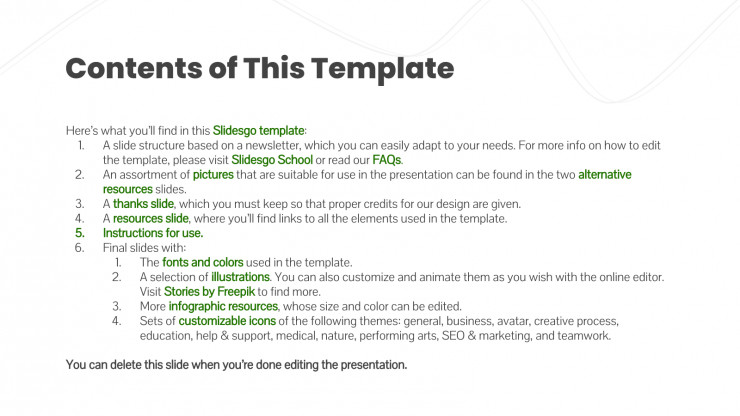 Contents of This Template

Here's what you'll find in this Slidesgo template:

1. A slide structure based on a newsletter, which you can easily adapt to your needs. For more info on how to edit the template, please visit Slidesgo School or read our FAQs.
2. An assortment of pictures that are suitable for use in the presentation can be found in the two alternative resources slides.
3. A thanks slide, which you must keep so that proper credits for our design are given.
4. A resources slide, where you'll find links to all the elements used in the template.
5. Instructions for use.
6. Final slides with:
   1. The fonts and colors used in the template.
   2. A selection of illustrations. You can also customize and animate them as you wish with the online editor. Visit Stories by Freepik to find more.
   3. More infographic resources, whose size and color can be edited.
   4. Sets of customizable icons of the following themes: general, business, avatar, creative process, education, help & support, medical, nature, performing arts, SEO & marketing, and teamwork.

You can delete this slide when you're done editing the presentation.